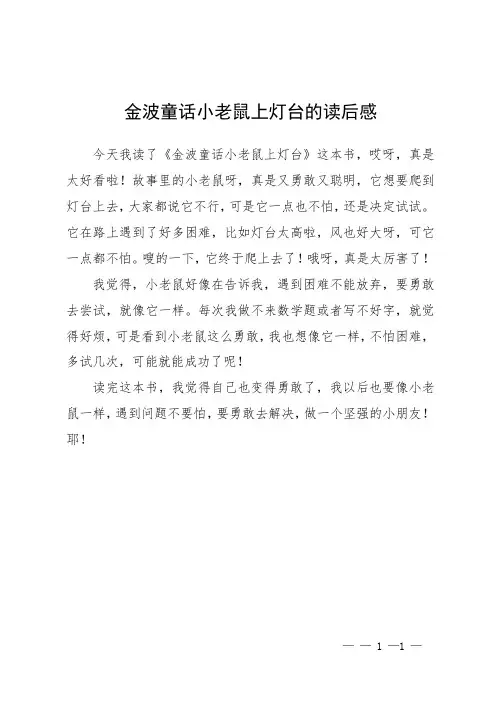 金波童话小老鼠上灯台的读后感

今天我读了《金波童话小老鼠上灯台》这本书，哎呀，真是太好看啦！故事里的小老鼠呀，真是又勇敢又聪明，它想要爬到灯台上去，大家都说它不行，可是它一点也不怕，还是决定试试。它在路上遇到了好多困难，比如灯台太高啦，风也好大呀，可它一点都不怕。嗖的一下，它终于爬上去了！哦呀，真是太厉害了！

我觉得，小老鼠好像在告诉我，遇到困难不能放弃，要勇敢去尝试，就像它一样。每次我做不来数学题或者写不好字，就觉得好烦，可是看到小老鼠这么勇敢，我也想像它一样，不怕困难，多试几次，可能就能成功了呢！

读完这本书，我觉得自己也变得勇敢了，我以后也要像小老鼠一样，遇到问题不要怕，要勇敢去解决，做一个坚强的小朋友！耶！

— — 1 —1 —